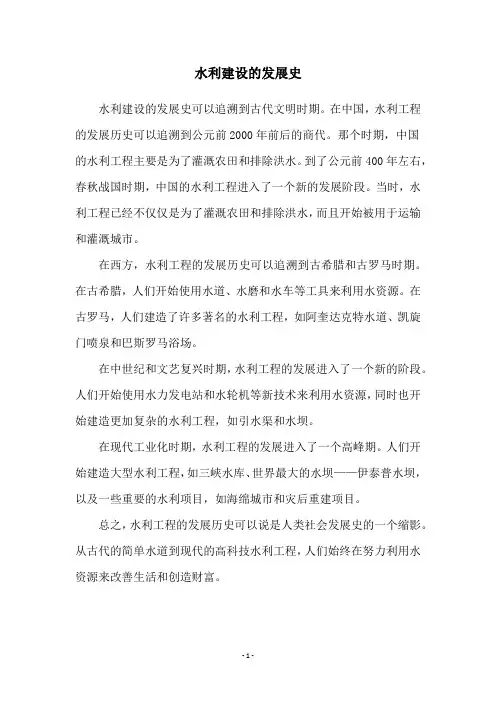 水利建设的发展史

水利建设的发展史可以追溯到古代文明时期。在中国，水利工程的发展历史可以追溯到公元前2000年前后的商代。那个时期，中国的水利工程主要是为了灌溉农田和排除洪水。到了公元前400年左右，春秋战国时期，中国的水利工程进入了一个新的发展阶段。当时，水利工程已经不仅仅是为了灌溉农田和排除洪水，而且开始被用于运输和灌溉城市。

在西方，水利工程的发展历史可以追溯到古希腊和古罗马时期。在古希腊，人们开始使用水道、水磨和水车等工具来利用水资源。在古罗马，人们建造了许多著名的水利工程，如阿奎达克特水道、凯旋门喷泉和巴斯罗马浴场。

在中世纪和文艺复兴时期，水利工程的发展进入了一个新的阶段。人们开始使用水力发电站和水轮机等新技术来利用水资源，同时也开始建造更加复杂的水利工程，如引水渠和水坝。

在现代工业化时期，水利工程的发展进入了一个高峰期。人们开始建造大型水利工程，如三峡水库、世界最大的水坝——伊泰普水坝，以及一些重要的水利项目，如海绵城市和灾后重建项目。

总之，水利工程的发展历史可以说是人类社会发展史的一个缩影。从古代的简单水道到现代的高科技水利工程，人们始终在努力利用水资源来改善生活和创造财富。

- 1 -